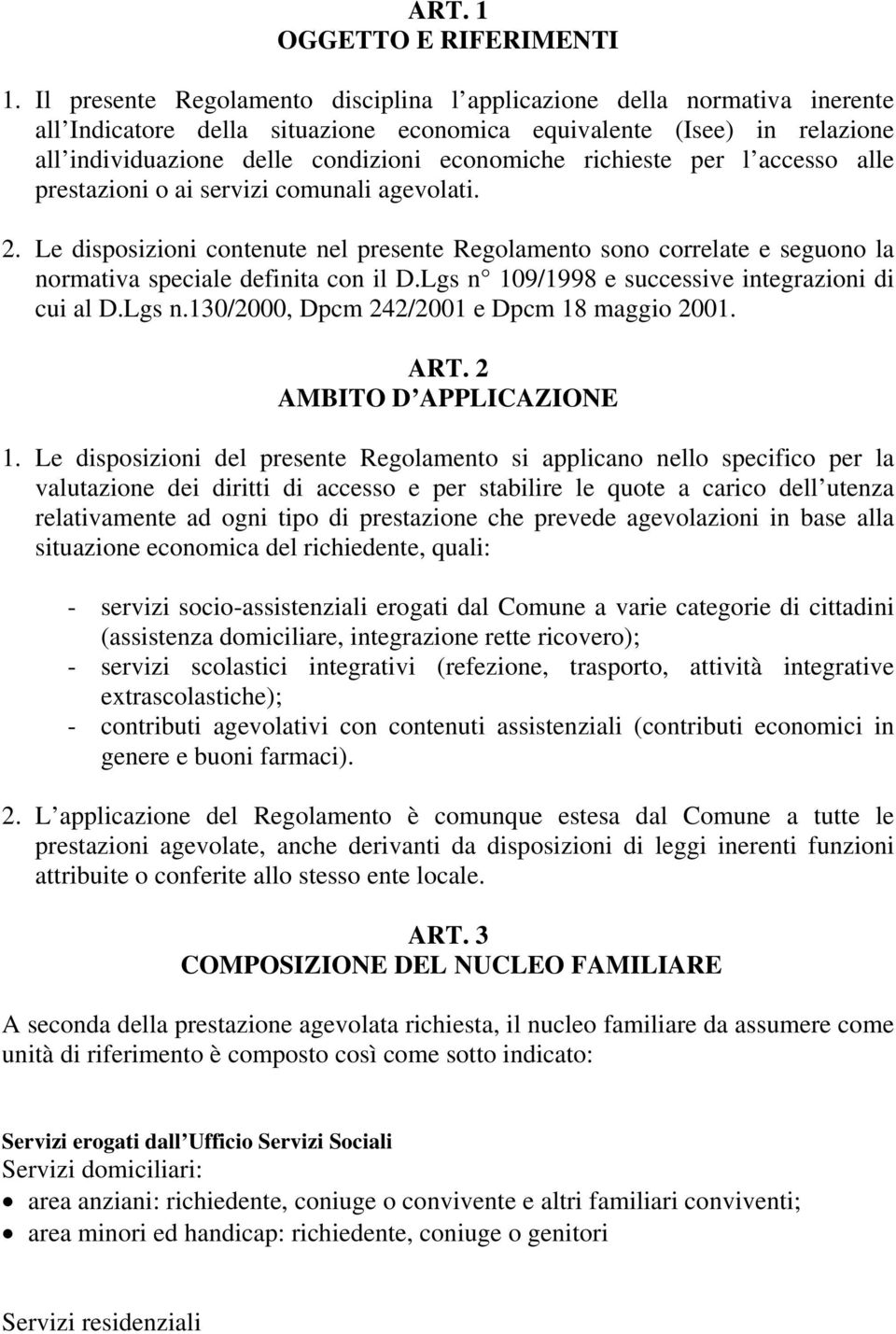 ART. 1
OGGETTO E RIFERIMENTI

1. Il presente Regolamento disciplina l applicazione della normativa inerente all Indicatore della situazione economica equivalente (Isee) in relazione all individuazione delle condizioni economiche richieste per l accesso alle prestazioni o ai servizi comunali agevolati.

2. Le disposizioni contenute nel presente Regolamento sono correlate e seguono la normativa speciale definita con il D.Lgs n° 109/1998 e successive integrazioni di cui al D.Lgs n.130/2000, Dpcm 242/2001 e Dpcm 18 maggio 2001.

ART. 2
AMBITO D APPLICAZIONE

1. Le disposizioni del presente Regolamento si applicano nello specifico per la valutazione dei diritti di accesso e per stabilire le quote a carico dell utenza relativamente ad ogni tipo di prestazione che prevede agevolazioni in base alla situazione economica del richiedente, quali:

- servizi socio-assistenziali erogati dal Comune a varie categorie di cittadini (assistenza domiciliare, integrazione rette ricovero);
- servizi scolastici integrativi (refezione, trasporto, attività integrative extrascolastiche);
- contributi agevolativi con contenuti assistenziali (contributi economici in genere e buoni farmaci).

2. L applicazione del Regolamento è comunque estesa dal Comune a tutte le prestazioni agevolate, anche derivanti da disposizioni di leggi inerenti funzioni attribuite o conferite allo stesso ente locale.

ART. 3
COMPOSIZIONE DEL NUCLEO FAMILIARE

A seconda della prestazione agevolata richiesta, il nucleo familiare da assumere come unità di riferimento è composto così come sotto indicato:

Servizi erogati dall Ufficio Servizi Sociali
Servizi domiciliari:
• area anziani: richiedente, coniuge o convivente e altri familiari conviventi;
• area minori ed handicap: richiedente, coniuge o genitori

Servizi residenziali